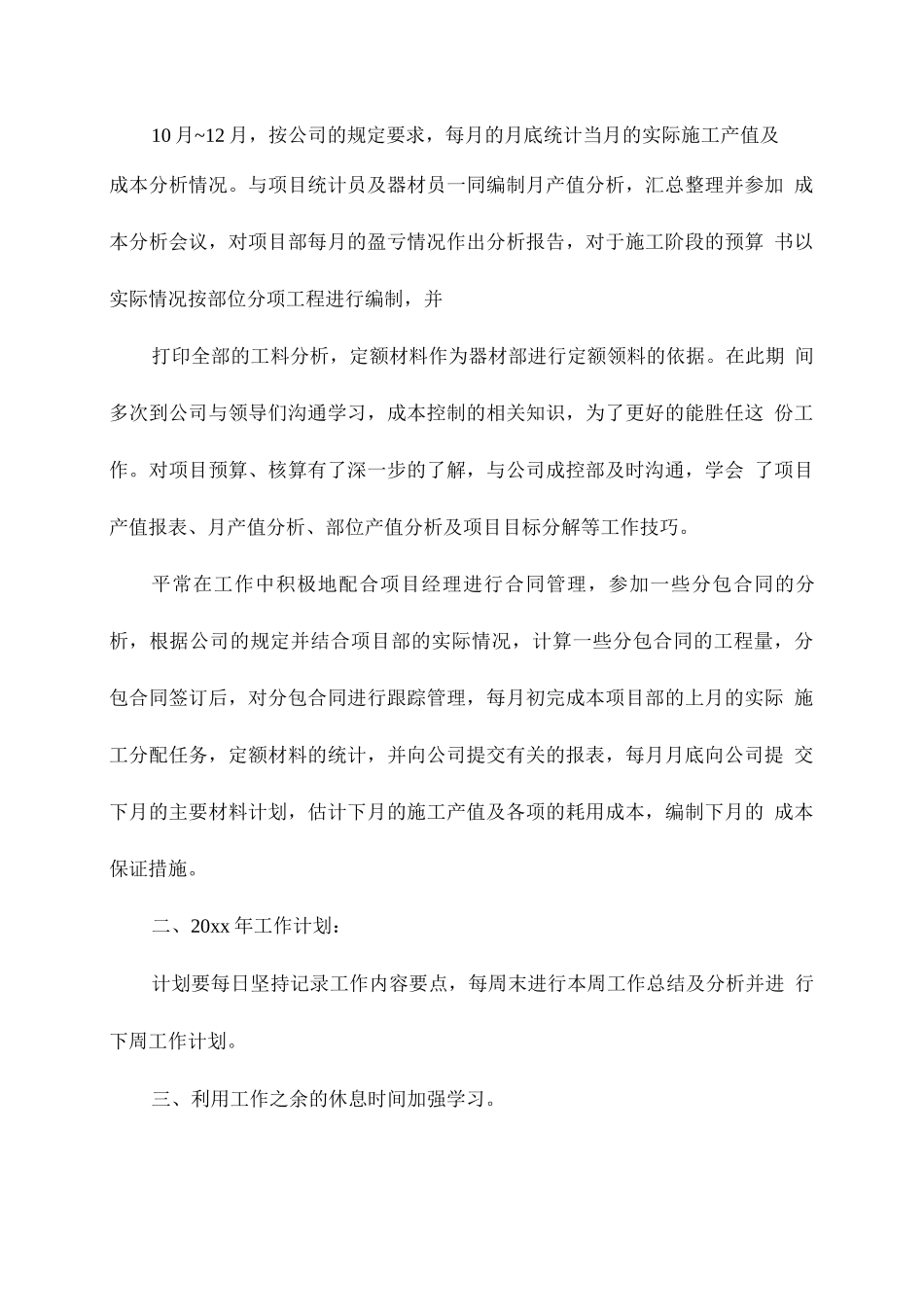 10月~12月，按公司的规定要求，每月的月底统计当月的实际施工产值及成本分析情况。与项目统计员及器材员一同编制月产值分析，汇总整理并参加 成本分析会议，对项目部每月的盈亏情况作出分析报告，对于施工阶段的预算 书以实际情况按部位分项工程进行编制，并

打印全部的工料分析，定额材料作为器材部进行定额领料的依据。在此期 间多次到公司与领导们沟通学习，成本控制的相关知识，为了更好的能胜任这 份工作。对项目预算、核算有了深一步的了解，与公司成控部及时沟通，学会 了项目产值报表、月产值分析、部位产值分析及项目目标分解等工作技巧。

平常在工作中积极地配合项目经理进行合同管理，参加一些分包合同的分析，根据公司的规定并结合项目部的实际情况，计算一些分包合同的工程量，分包合同签订后，对分包合同进行跟踪管理，每月初完成本项目部的上月的实际 施工分配任务，定额材料的统计，并向公司提交有关的报表，每月月底向公司提 交下月的主要材料计划，估计下月的施工产值及各项的耗用成本，编制下月的 成本保证措施。

二、20xx年工作计划：

计划要每日坚持记录工作内容要点，每周末进行本周工作总结及分析并进 行下周工作计划。

三、利用工作之余的休息时间加强学习。